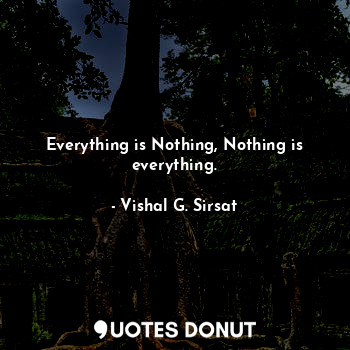 Everything is Nothing, Nothing is everything.

- Vishal G. Sirsat

QUOTES DONUT